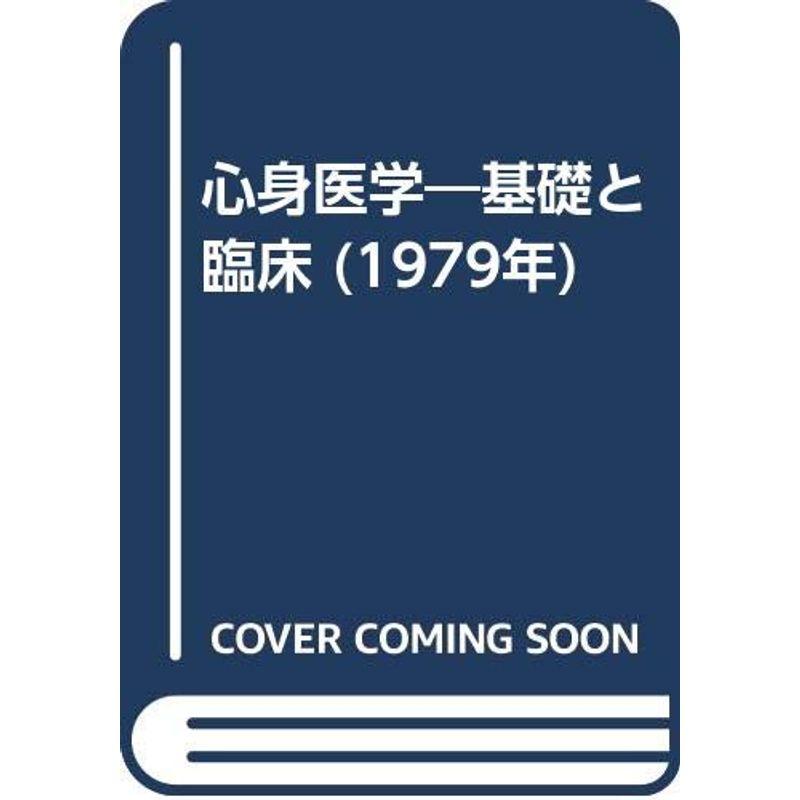 心身医学―基礎と臨床 (1979年)

COVER COMING SOON